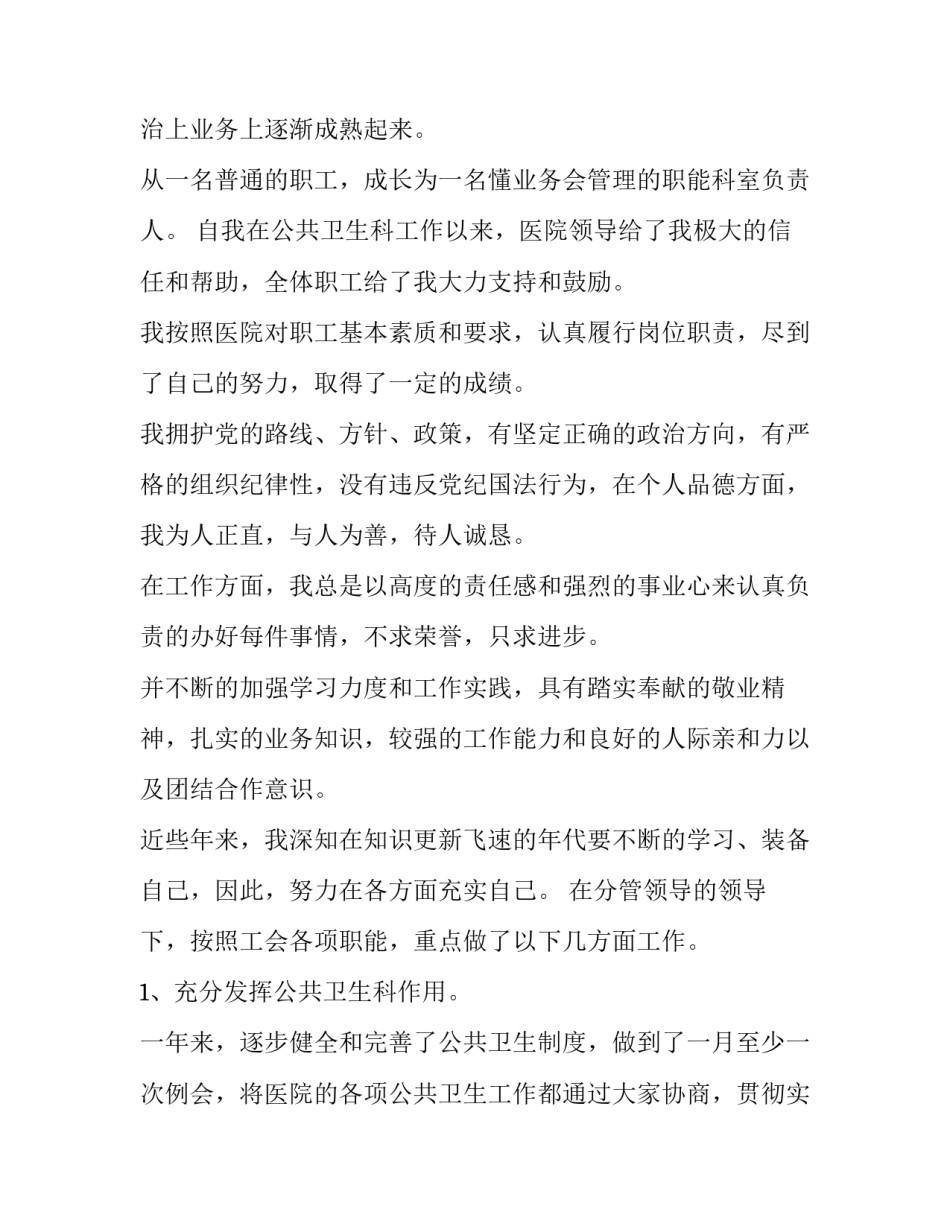 治上业务上逐渐成熟起来。

从一名普通的职工，成长为一名懂业务会管理的职能科室负责人。 自我在公共卫生科工作以来，医院领导给了我极大的信任和帮助，全体职工给了我大力支持和鼓励。

我按照医院对职工基本素质和要求，认真履行岗位职责，尽到了自己的努力，取得了一定的成绩。

我拥护党的路线、方针、政策，有坚定正确的政治方向，有严格的组织纪律性，没有违反党纪国法行为，在个人品德方面，我为人正直，与人为善，待人诚恳。

在工作方面，我总是以高度的责任感和强烈的事业心来认真负责的办好每件事情，不求荣誉，只求进步。

并不断的加强学习力度和工作实践，具有踏实奉献的敬业精神，扎实的业务知识，较强的工作能力和良好的人际亲和力以及团结合作意识。

近些年来，我深知在知识更新飞速的年代要不断的学习、装备自己，因此，努力在各方面充实自己。 在分管领导的领导下，按照工会各项职能，重点做了以下几方面工作。

1、充分发挥公共卫生科作用。

一年来，逐步健全和完善了公共卫生制度，做到了一月至少一次例会，将医院的各项公共卫生工作都通过大家协商，贯彻实